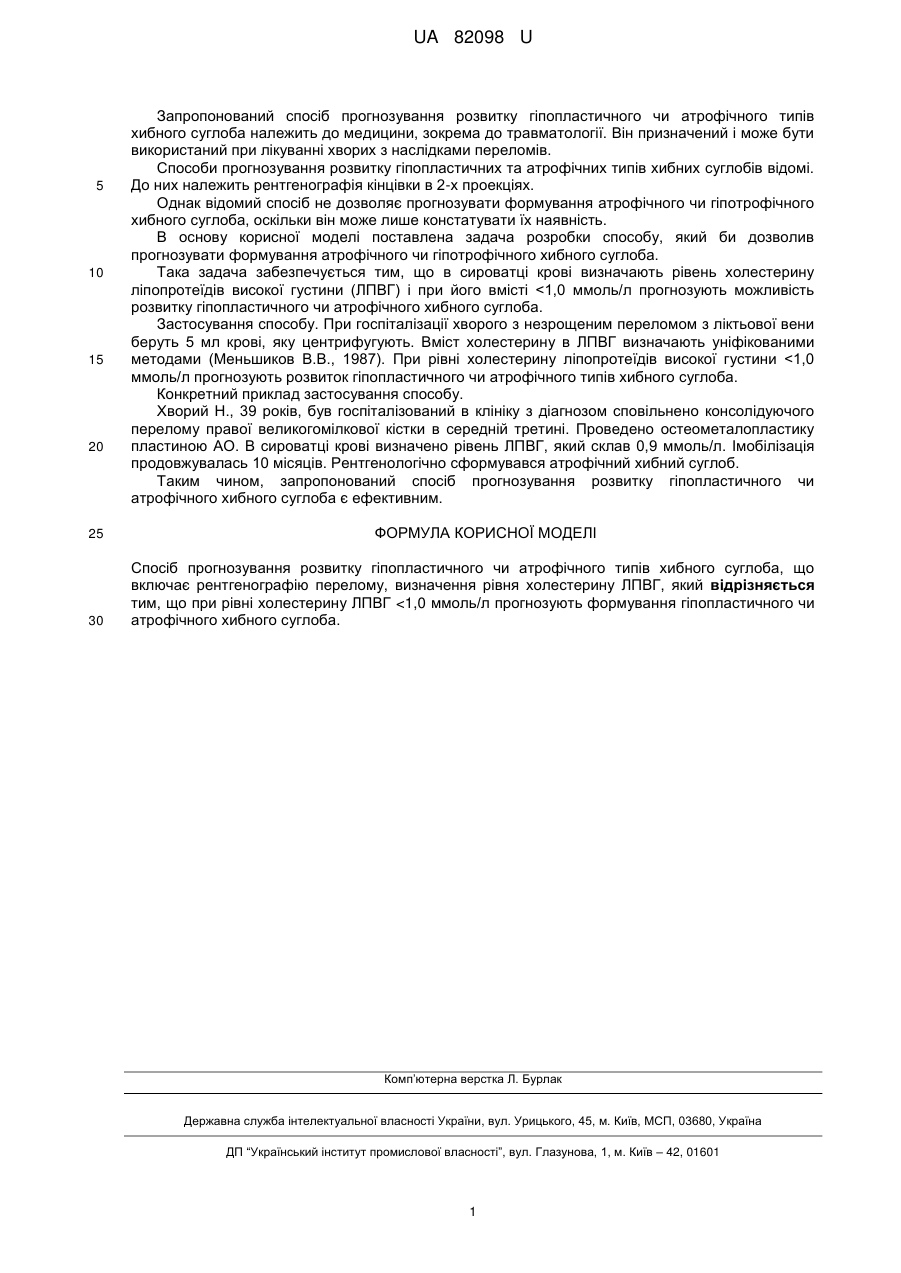 UA 82098 U

Запропонований спосіб прогнозування розвитку гіпопластичного чи атрофічного типів хибного суглоба належить до медицини, зокрема до травматології. Він призначений і може бути використаний при лікуванні хворих з наслідками переломів.

Способи прогнозування розвитку гіпопластичних та атрофічних типів хибних суглобів відомі.
5 До них належить рентгенографія кінцівки в 2-х проекціях.

Однак відомий спосіб не дозволяє прогнозувати формування атрофічного чи гіпотрофічного хибного суглоба, оскільки він може лише констатувати їх наявність.

В основу корисної моделі поставлена задача розробки способу, який би дозволив прогнозувати формування атрофічного чи гіпотрофічного хибного суглоба.

10 Така задача забезпечується тим, що в сироватці крові визначають рівень холестерину ліпопротеїдів високої густини (ЛПВГ) і при його вмісті <1,0 ммоль/л прогнозують можливість розвитку гіпопластичного чи атрофічного хибного суглоба.

Застосування способу. При госпіталізації хворого з незрощеним переломом з ліктьової вени беруть 5 мл крові, яку центрифугують. Вміст холестерину в ЛПВГ визначають уніфікованими
15 методами (Меньшиков В.В., 1987). При рівні холестерину ліпопротеїдів високої густини <1,0 ммоль/л прогнозують розвиток гіпопластичного чи атрофічного типів хибного суглоба.

Конкретний приклад застосування способу.

Хворий Н., 39 років, був госпіталізований в клініку з діагнозом сповільнено консолідуючого перелому правої великогомілкової кістки в середній третині. Проведено остеометалопластику
20 пластиною АО. В сироватці крові визначено рівень ЛПВГ, який склав 0,9 ммоль/л. Імобілізація продовжувалась 10 місяців. Рентгенологічно сформувався атрофічний хибний суглоб.

Таким чином, запропонований спосіб прогнозування розвитку гіпопластичного чи атрофічного хибного суглоба є ефективним.

25 ФОРМУЛА КОРИСНОЇ МОДЕЛІ

Спосіб прогнозування розвитку гіпопластичного чи атрофічного типів хибного суглоба, що включає рентгенографію перелому, визначення рівня холестерину ЛПВГ, який відрізняється тим, що при рівні холестерину ЛПВГ <1,0 ммоль/л прогнозують формування гіпопластичного чи
30 атрофічного хибного суглоба.

Комп'ютерна верстка Л. Бурлак

Державна служба інтелектуальної власності України, вул. Урицького, 45, м. Київ, МСП, 03680, Україна

ДП "Український інститут промислової власності", вул. Глазунова, 1, м. Київ – 42, 01601

1